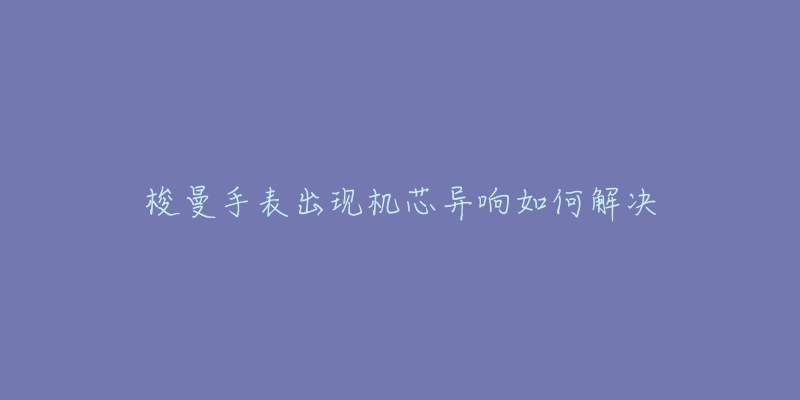 梭曼手表出现机芯异响如何解决